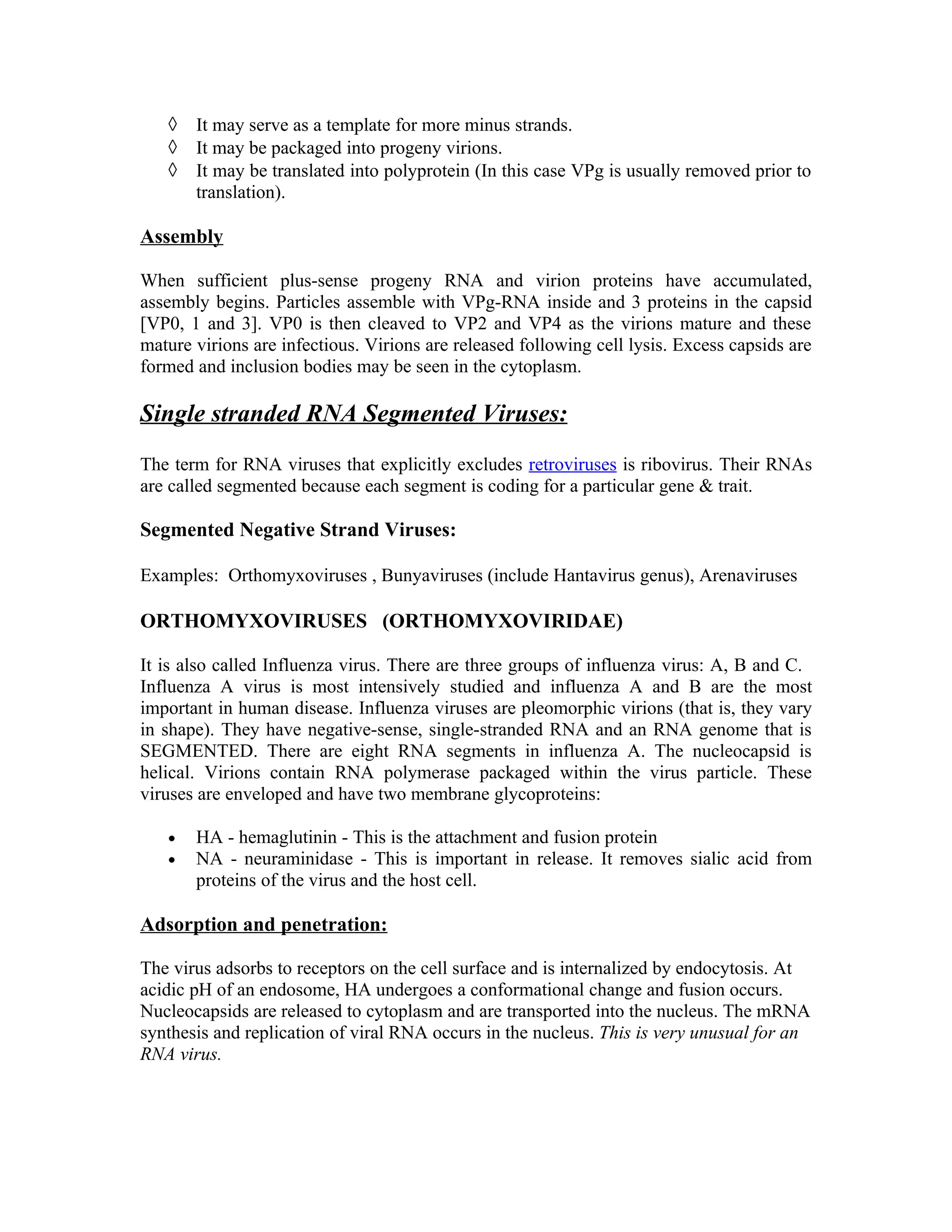 ◊ It may serve as a template for more minus strands.
◊ It may be packaged into progeny virions.
◊ It may be translated into polyprotein (In this case VPg is usually removed prior to translation).

Assembly

When sufficient plus-sense progeny RNA and virion proteins have accumulated, assembly begins. Particles assemble with VPg-RNA inside and 3 proteins in the capsid [VP0, 1 and 3]. VP0 is then cleaved to VP2 and VP4 as the virions mature and these mature virions are infectious. Virions are released following cell lysis. Excess capsids are formed and inclusion bodies may be seen in the cytoplasm.

Single stranded RNA Segmented Viruses:

The term for RNA viruses that explicitly excludes retroviruses is ribovirus. Their RNAs are called segmented because each segment is coding for a particular gene & trait.

Segmented Negative Strand Viruses:

Examples: Orthomyxoviruses , Bunyaviruses (include Hantavirus genus), Arenaviruses

ORTHOMYXOVIRUSES (ORTHOMYXOVIRIDAE)

It is also called Influenza virus. There are three groups of influenza virus: A, B and C. Influenza A virus is most intensively studied and influenza A and B are the most important in human disease. Influenza viruses are pleomorphic virions (that is, they vary in shape). They have negative-sense, single-stranded RNA and an RNA genome that is SEGMENTED. There are eight RNA segments in influenza A. The nucleocapsid is helical. Virions contain RNA polymerase packaged within the virus particle. These viruses are enveloped and have two membrane glycoproteins:

• HA - hemaglutinin - This is the attachment and fusion protein
• NA - neuraminidase - This is important in release. It removes sialic acid from proteins of the virus and the host cell.

Adsorption and penetration:

The virus adsorbs to receptors on the cell surface and is internalized by endocytosis. At acidic pH of an endosome, HA undergoes a conformational change and fusion occurs. Nucleocapsids are released to cytoplasm and are transported into the nucleus. The mRNA synthesis and replication of viral RNA occurs in the nucleus. This is very unusual for an RNA virus.